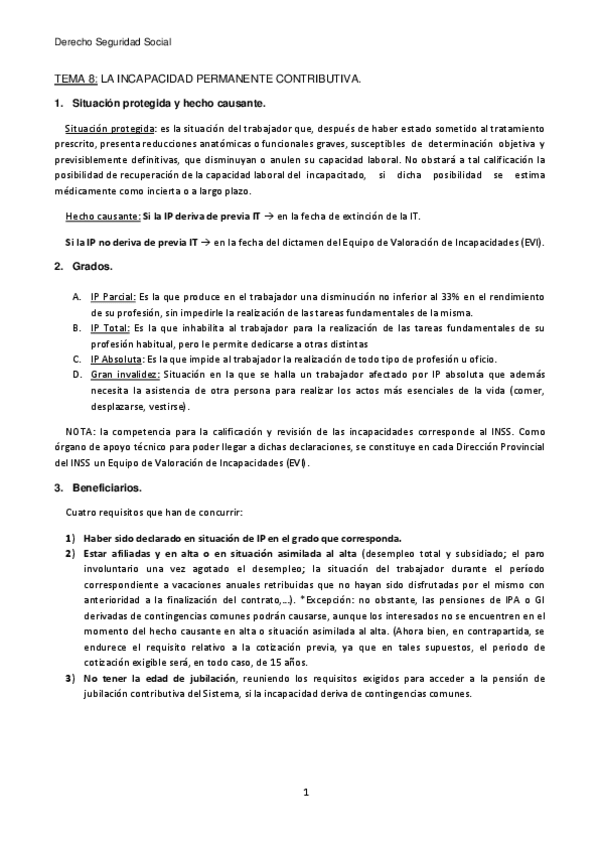 Derecho Seguridad Social

TEMA 8: LA INCAPACIDAD PERMANENTE CONTRIBUTIVA.

1. Situación protegida y hecho causante.

Situación protegida: es la situación del trabajador que, después de haber estado sometido al tratamiento prescrito, presenta reducciones anatómicas o funcionales graves, susceptibles de determinación objetiva y previsiblemente definitivas, que disminuyan o anulen su capacidad laboral. No obstará a tal calificación la posibilidad de recuperación de la capacidad laboral del incapacitado, si dicha posibilidad se estima médicamente como incierta o a largo plazo.

Hecho causante: Si la IP deriva de previa IT → en la fecha de extinción de la IT.

Si la IP no deriva de previa IT → en la fecha del dictamen del Equipo de Valoración de Incapacidades (EVI).

2. Grados.

A. IP Parcial: Es la que produce en el trabajador una disminución no inferior al 33% en el rendimiento de su profesión, sin impedirle la realización de las tareas fundamentales de la misma.
B. IP Total: Es la que inhabilita al trabajador para la realización de las tareas fundamentales de su profesión habitual, pero le permite dedicarse a otras distintas
C. IP Absoluta: Es la que impide al trabajador la realización de todo tipo de profesión u oficio.
D. Gran invalidez: Situación en la que se halla un trabajador afectado por IP absoluta que además necesita la asistencia de otra persona para realizar los actos más esenciales de la vida (comer, desplazarse, vestirse).

NOTA: la competencia para la calificación y revisión de las incapacidades corresponde al INSS. Como órgano de apoyo técnico para poder llegar a dichas declaraciones, se constituye en cada Dirección Provincial del INSS un Equipo de Valoración de Incapacidades (EVI).

3. Beneficiarios.

Cuatro requisitos que han de concurrir:

1) Haber sido declarado en situación de IP en el grado que corresponda.
2) Estar afiliadas y en alta o en situación asimilada al alta (desempleo total y subsidiado; el paro involuntario una vez agotado el desempleo; la situación del trabajador durante el período correspondiente a vacaciones anuales retribuidas que no hayan sido disfrutadas por el mismo con anterioridad a la finalización del contrato,...). *Excepción: no obstante, las pensiones de IPA o GI derivadas de contingencias comunes podrán causarse, aunque los interesados no se encuentren en el momento del hecho causante en alta o situación asimilada al alta. (Ahora bien, en contrapartida, se endurece el requisito relativo a la cotización previa, ya que en tales supuestos, el periodo de cotización exigible será, en todo caso, de 15 años.
3) No tener la edad de jubilación, reuniendo los requisitos exigidos para acceder a la pensión de jubilación contributiva del Sistema, si la incapacidad deriva de contingencias comunes.

1